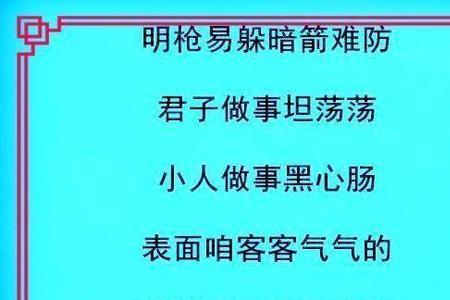 明枪易躲暗箭难防

君子做事坦荡荡

小人做事黑心肠

表面咱客客气气的